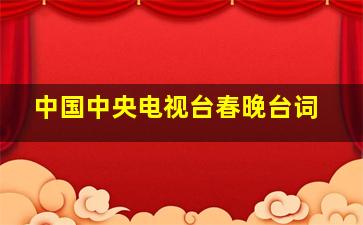 中国中央电视台春晚台词